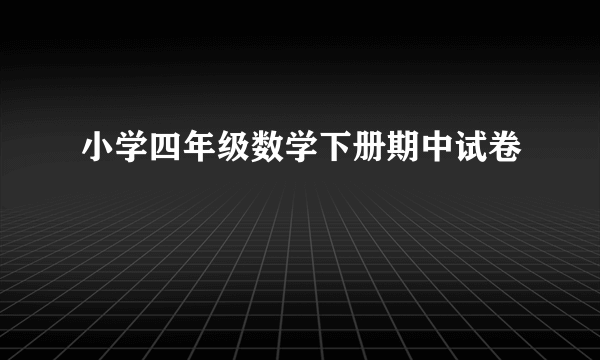 小学四年级数学下册期中试卷